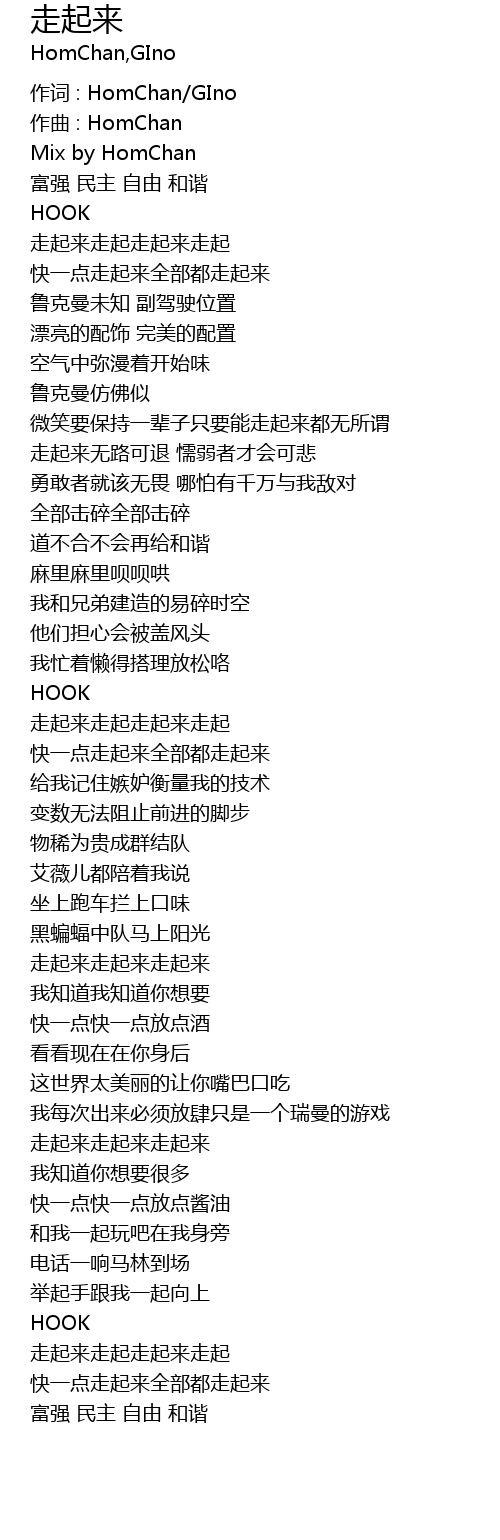 走起来
HomChan,GIno

作词 : HomChan/GIno
作曲 : HomChan
Mix by HomChan
富强 民主 自由 和谐
HOOK
走起来走起走起来走起
快一点走起来全部都走起来
鲁克曼未知 副驾驶位置
漂亮的配饰 完美的配置
空气中弥漫着开始味
鲁克曼仿佛似
微笑要保持一辈子只要能走起来都无所谓
走起来无路可退 懦弱者才会可悲
勇敢者就该无畏 哪怕有千万与我敌对
全部击碎全部击碎
道不合不会再给和谐
麻里麻里呗呗哄
我和兄弟建造的易碎时空
他们担心会被盖风头
我忙着懒得搭理放松咯
HOOK
走起来走起走起来走起
快一点走起来全部都走起来
给我记住嫉妒衡量我的技术
变数无法阻止前进的脚步
物稀为贵成群结队
艾薇儿都陪着我说
坐上跑车拦上口味
黑蝙蝠中队马上阳光
走起来走起来走起来
我知道我知道你想要
快一点快一点放点酒
看看现在在你身后
这世界太美丽的让你嘴巴口吃
我每次出来必须放肆只是一个瑞曼的游戏
走起来走起来走起来
我知道你想要很多
快一点快一点放点酱油
和我一起玩吧在我身旁
电话一响马林到场
举起手跟我一起向上
HOOK
走起来走起走起来走起
快一点走起来全部都走起来
富强 民主 自由 和谐